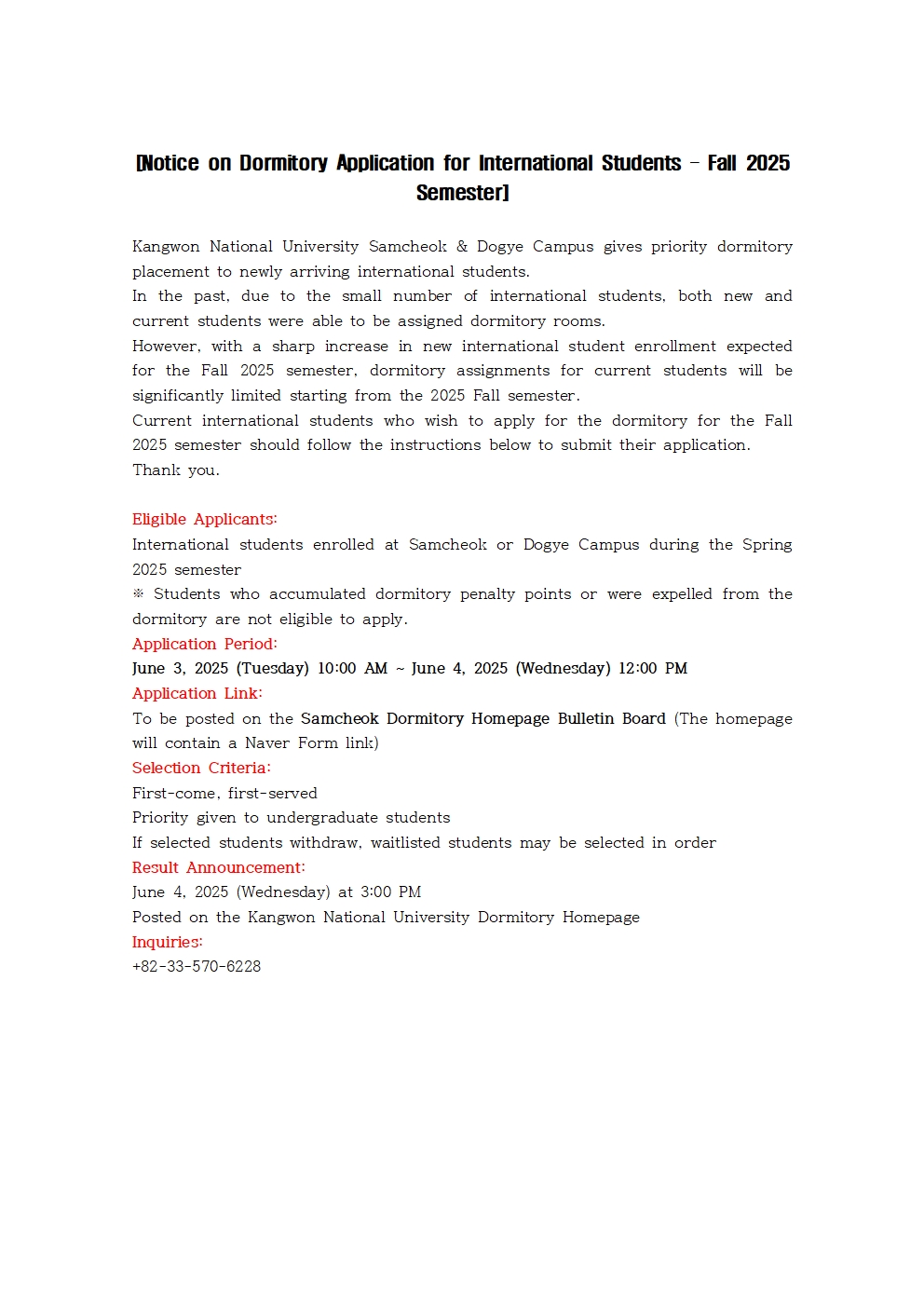 [Notice on Dormitory Application for International Students – Fall 2025 Semester]

Kangwon National University Samcheok & Dogye Campus gives priority dormitory placement to newly arriving international students.
In the past, due to the small number of international students, both new and current students were able to be assigned dormitory rooms.
However, with a sharp increase in new international student enrollment expected for the Fall 2025 semester, dormitory assignments for current students will be significantly limited starting from the 2025 Fall semester.
Current international students who wish to apply for the dormitory for the Fall 2025 semester should follow the instructions below to submit their application.
Thank you.

Eligible Applicants:
International students enrolled at Samcheok or Dogye Campus during the Spring 2025 semester
※ Students who accumulated dormitory penalty points or were expelled from the dormitory are not eligible to apply.
Application Period:
June 3, 2025 (Tuesday) 10:00 AM ~ June 4, 2025 (Wednesday) 12:00 PM
Application Link:
To be posted on the Samcheok Dormitory Homepage Bulletin Board (The homepage will contain a Naver Form link)
Selection Criteria:
First-come, first-served
Priority given to undergraduate students
If selected students withdraw, waitlisted students may be selected in order
Result Announcement:
June 4, 2025 (Wednesday) at 3:00 PM
Posted on the Kangwon National University Dormitory Homepage
Inquiries:
+82-33-570-6228